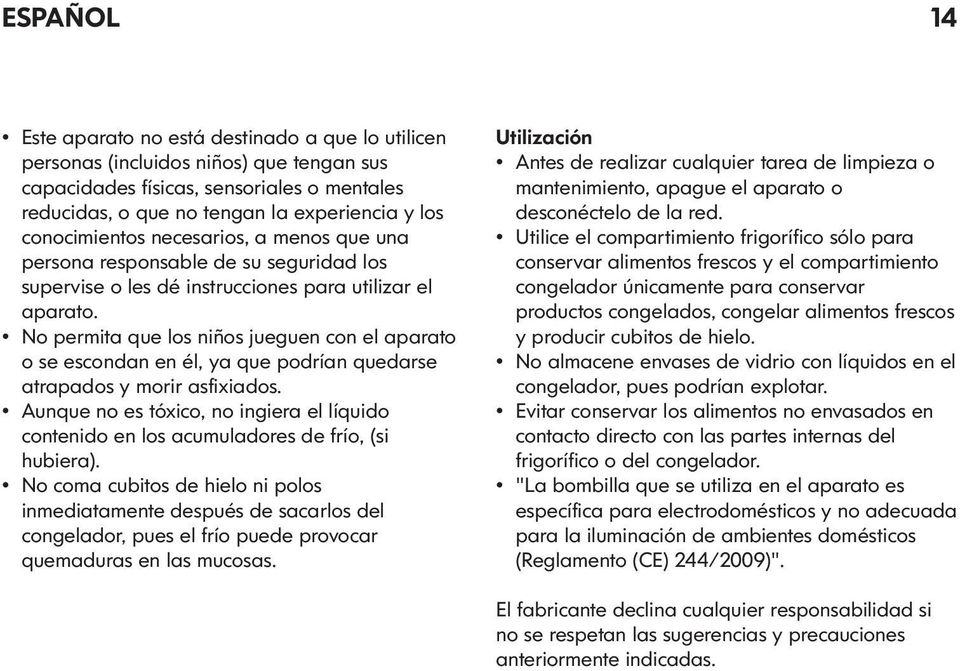 ESPAÑOL 14

• Este aparato no está destinado a que lo utilicen personas (incluidos niños) que tengan sus capacidades físicas, sensoriales o mentales reducidas, o que no tengan la experiencia y los conocimientos necesarios, a menos que una persona responsable de su seguridad los supervise o les dé instrucciones para utilizar el aparato.
• No permita que los niños jueguen con el aparato o se escondan en él, ya que podrían quedarse atrapados y morir asfixiados.
• Aunque no es tóxico, no ingiera el líquido contenido en los acumuladores de frío, (si hubiera).
• No coma cubitos de hielo ni polos inmediatamente después de sacarlos del congelador, pues el frío puede provocar quemaduras en las mucosas.

Utilización
• Antes de realizar cualquier tarea de limpieza o mantenimiento, apague el aparato o desconéctelo de la red.
• Utilice el compartimiento frigorífico sólo para conservar alimentos frescos y el compartimiento congelador únicamente para conservar productos congelados, congelar alimentos frescos y producir cubitos de hielo.
• No almacene envases de vidrio con líquidos en el congelador, pues podrían explotar.
• Evitar conservar los alimentos no envasados en contacto directo con las partes internas del frigorífico o del congelador.
• "La bombilla que se utiliza en el aparato es específica para electrodomésticos y no adecuada para la iluminación de ambientes domésticos (Reglamento (CE) 244/2009)".

El fabricante declina cualquier responsabilidad si no se respetan las sugerencias y precauciones anteriormente indicadas.